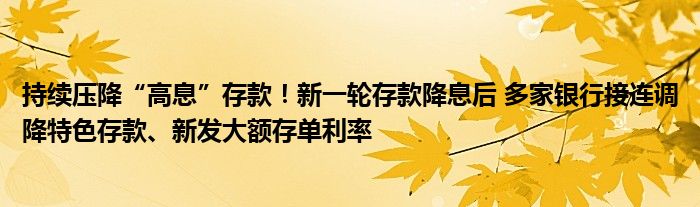 持续压降“高息”存款！新一轮存款降息后 多家银行接连调降特色存款、新发大额存单利率